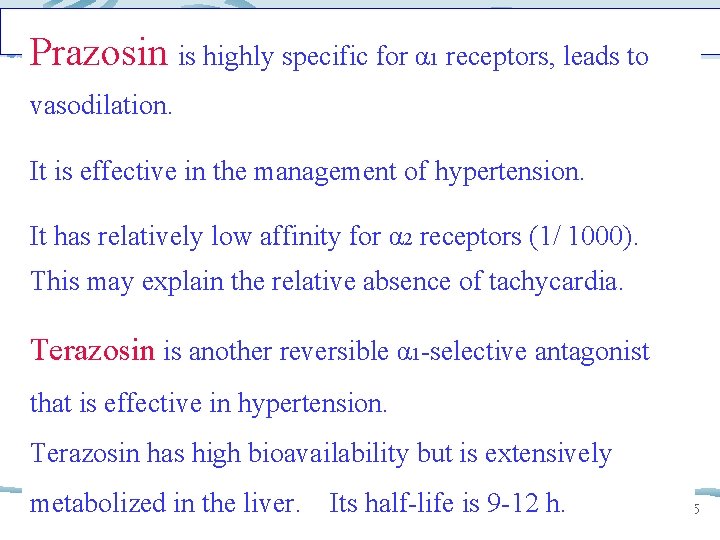 Prazosin is highly specific for $\alpha_1$ receptors, leads to vasodilation.

It is effective in the management of hypertension.

It has relatively low affinity for $\alpha_2$ receptors (1/ 1000). This may explain the relative absence of tachycardia.

Terazosin is another reversible $\alpha_1$-selective antagonist that is effective in hypertension.

Terazosin has high bioavailability but is extensively metabolized in the liver. Its half-life is 9-12 h.

5